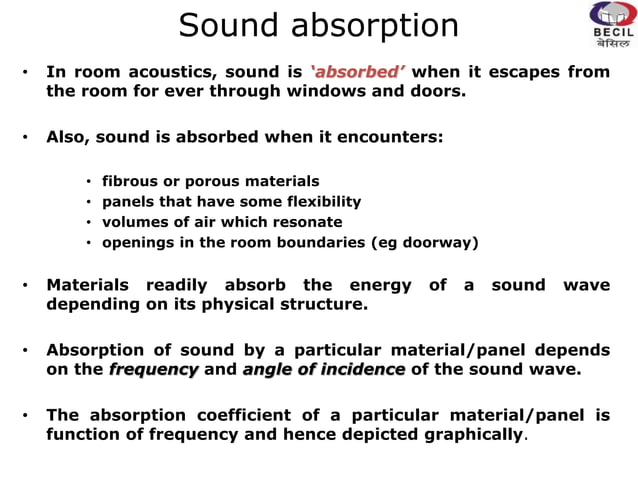 Sound absorption

BECIL
बेसिल

• In room acoustics, sound is 'absorbed' when it escapes from the room for ever through windows and doors.

• Also, sound is absorbed when it encounters:

• fibrous or porous materials
• panels that have some flexibility
• volumes of air which resonate
• openings in the room boundaries (eg doorway)

• Materials readily absorb the energy of a sound wave depending on its physical structure.

• Absorption of sound by a particular material/panel depends on the frequency and angle of incidence of the sound wave.

• The absorption coefficient of a particular material/panel is function of frequency and hence depicted graphically.